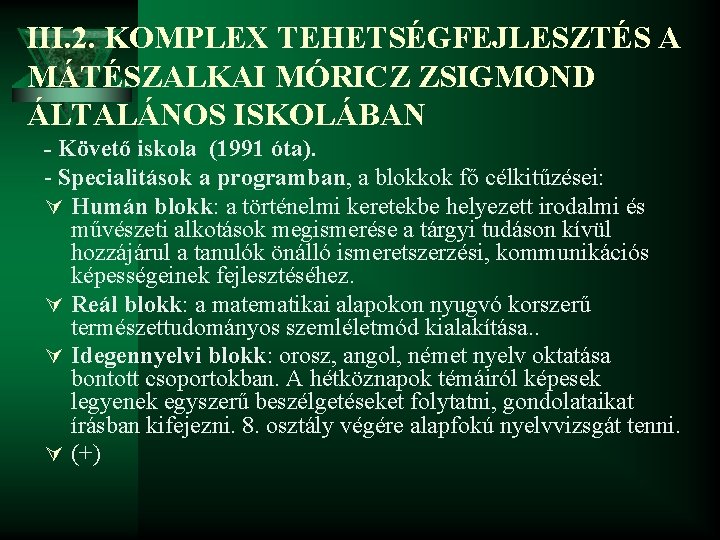 III.2. KOMPLEX TEHETSÉGFEJLESZTÉS A MÁTÉSZALKAI MÓRICZ ZSIGMOND ÁLTALÁNOS ISKOLÁBAN

- Követő iskola (1991 óta).

- Specialitások a programban, a blokkok fő célkitűzései:

∀ Humán blokk: a történelmi keretekbe helyezett irodalmi és művészeti alkotások megismerése a tárgyi tudáson kívül hozzájárul a tanulók önálló ismeretszerzési, kommunikációs képességeinek fejlesztéséhez.

∀ Reál blokk: a matematikai alapokon nyugvó korszerű természettudományos szemléletmód kialakítása..

∀ Idegennyelvi blokk: orosz, angol, német nyelv oktatása bontott csoportokban. A hétköznapok témáiról képesek legyenek egyszerű beszélgetéseket folytatni, gondolataikat írásban kifejezni. 8. osztály végére alapfokú nyelvvizsgát tenni.

∀ (+)